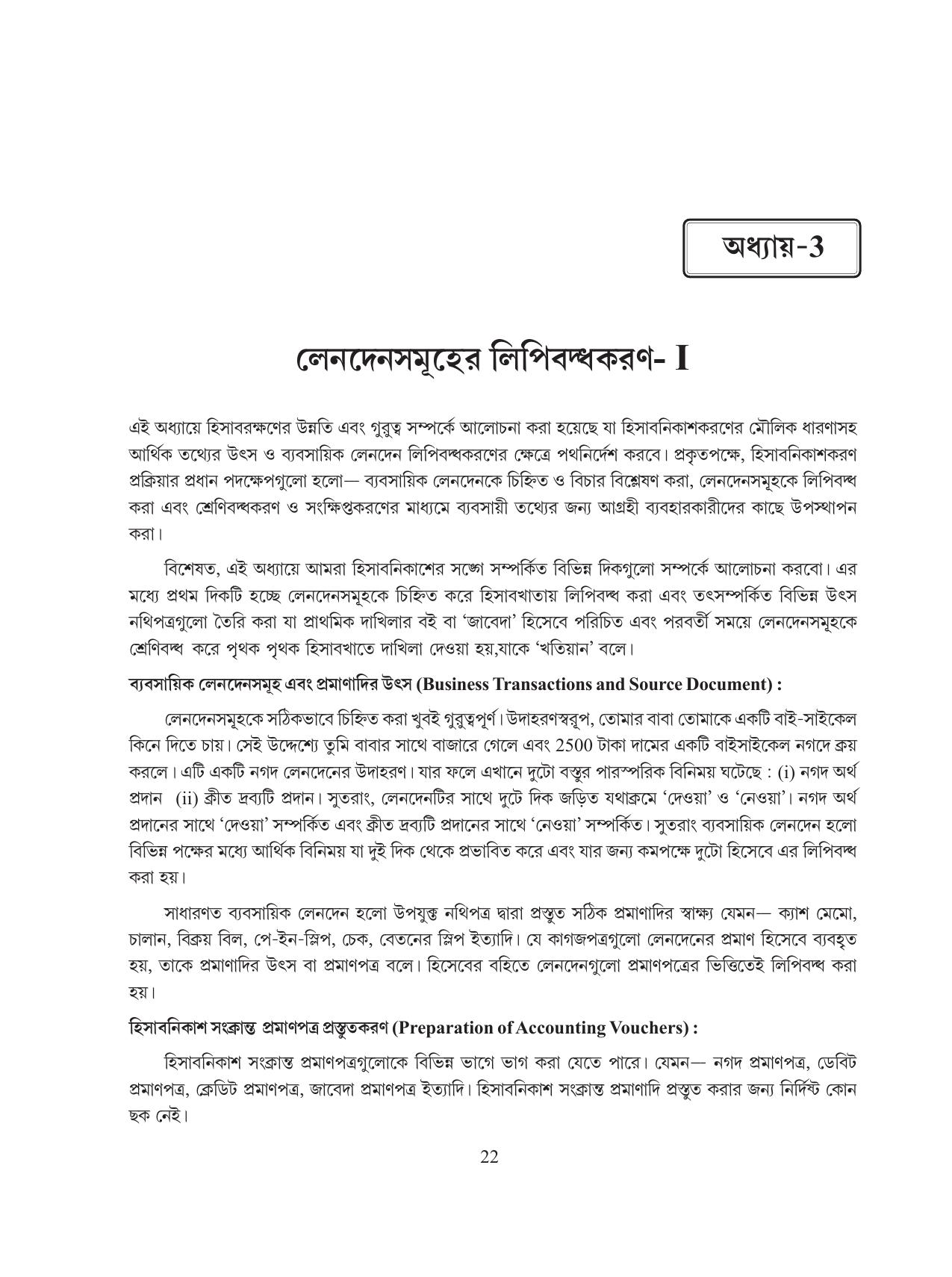 অধ্যায়-3

লেনদেনসমূহের লিপিবদ্ধকরণ- I

এই অধ্যায়ে হিসাবরক্ষণের উন্নতি এবং গুরুত্ব সম্পর্কে আলোচনা করা হয়েছে যা হিসাবনিকাশকরণের মৌলিক ধারণাসহ আর্থিক তথ্যের উৎস ও ব্যবসায়িক লেনদেন লিপিবদ্ধকরণের ক্ষেত্রে পথনির্দেশ করবে। প্রকৃতপক্ষে, হিসাবনিকাশকরণ প্রক্রিয়ার প্রধান পদক্ষেপগুলো হলো— ব্যবসায়িক লেনদেনকে চিহ্নিত ও বিচার বিশ্লেষণ করা, লেনদেনসমূহকে লিপিবদ্ধ করা এবং শ্রেণিবদ্ধকরণ ও সংক্ষিপ্তকরণের মাধ্যমে ব্যবসায়ী তথ্যের জন্য আগ্রহী ব্যবহারকারীদের কাছে উপস্থাপন করা।

বিশেষত, এই অধ্যায়ে আমরা হিসাবনিকাশের সঙ্গে সম্পর্কিত বিভিন্ন দিকগুলো সম্পর্কে আলোচনা করবো। এর মধ্যে প্রথম দিকটি হচ্ছে লেনদেনসমূহকে চিহ্নিত করে হিসাবখাতায় লিপিবদ্ধ করা এবং তৎসম্পর্কিত বিভিন্ন উৎস নথিপত্রগুলো তৈরি করা যা প্রাথমিক দাখিলার বই বা 'জাবেদা' হিসেবে পরিচিত এবং পরবর্তী সময়ে লেনদেনসমূহকে শ্রেণিবদ্ধ করে পৃথক পৃথক হিসাবখাতে দাখিলা দেওয়া হয়,যাকে 'খতিয়ান' বলে।

ব্যবসায়িক লেনদেনসমূহ এবং প্রমাণাদির উৎস (Business Transactions and Source Document) :

লেনদেনসমূহকে সঠিকভাবে চিহ্নিত করা খুবই গুরুত্বপূর্ণ। উদাহরণস্বরূপ, তোমার বাবা তোমাকে একটি বাই-সাইকেল কিনে দিতে চায়। সেই উদ্দেশ্যে তুমি বাবার সাথে বাজারে গেলে এবং 2500 টাকা দামের একটি বাইসাইকেল নগদে ক্রয় করলে। এটি একটি নগদ লেনদেনের উদাহরণ। যার ফলে এখানে দুটো বস্তুর পারস্পরিক বিনিময় ঘটেছে : (i) নগদ অর্থ প্রদান (ii) ক্রীত দ্রব্যটি প্রদান। সুতরাং, লেনদেনটির সাথে দুটে দিক জড়িত যথাক্রমে 'দেওয়া' ও 'নেওয়া'। নগদ অর্থ প্রদানের সাথে 'দেওয়া' সম্পর্কিত এবং ক্রীত দ্রব্যটি প্রদানের সাথে 'নেওয়া' সম্পর্কিত। সুতরাং ব্যবসায়িক লেনদেন হলো বিভিন্ন পক্ষের মধ্যে আর্থিক বিনিময় যা দুই দিক থেকে প্রভাবিত করে এবং যার জন্য কমপক্ষে দুটো হিসেবে এর লিপিবদ্ধ করা হয়।

সাধারণত ব্যবসায়িক লেনদেন হলো উপযুক্ত নথিপত্র দ্বারা প্রস্তুত সঠিক প্রমাণাদির স্বাক্ষ্য যেমন— ক্যাশ মেমো, চালান, বিক্রয় বিল, পে-ইন-স্লিপ, চেক, বেতনের স্লিপ ইত্যাদি। যে কাগজপত্রগুলো লেনদেনের প্রমাণ হিসেবে ব্যবহৃত হয়, তাকে প্রমাণাদির উৎস বা প্রমাণপত্র বলে। হিসেবের বহিতে লেনদেনগুলো প্রমাণপত্রের ভিত্তিতেই লিপিবদ্ধ করা হয়।

হিসাবনিকাশ সংক্রান্ত প্রমাণপত্র প্রস্তুতকরণ (Preparation of Accounting Vouchers) :

হিসাবনিকাশ সংক্রান্ত প্রমাণপত্রগুলোকে বিভিন্ন ভাগে ভাগ করা যেতে পারে। যেমন— নগদ প্রমাণপত্র, ডেবিট প্রমাণপত্র, ক্রেডিট প্রমাণপত্র, জাবেদা প্রমাণপত্র ইত্যাদি। হিসাবনিকাশ সংক্রান্ত প্রমাণাদি প্রস্তুত করার জন্য নির্দিষ্ট কোন ছক নেই।

22